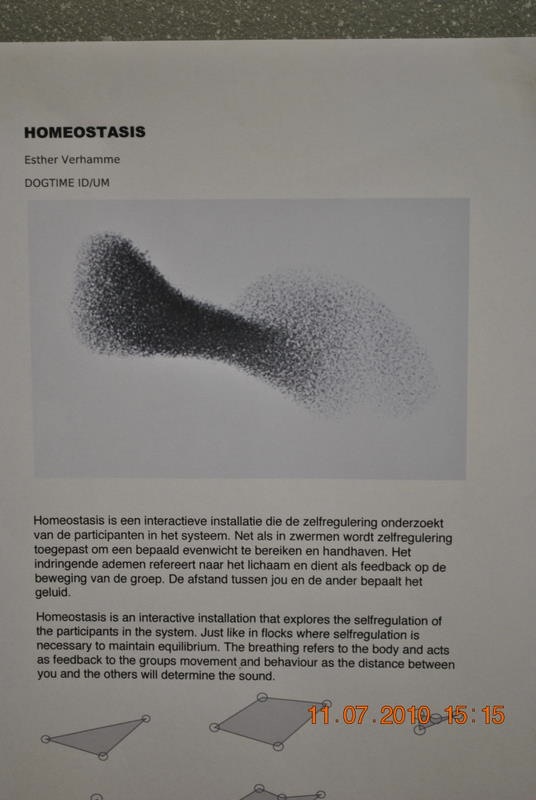 HOMEOSTASIS

Esther Verhamme

DOGTIME ID/UM

Homeostasis is een interactieve installatie die de zelfregulering onderzoekt van de participanten in het systeem. Net als in zwermen wordt zelfregulering toegepast om een bepaald evenwicht te bereiken en handhaven. Het indringende ademen refereert naar het lichaam en dient als feedback op de beweging van de groep. De afstand tussen jou en de ander bepaalt het geluid.

Homeostasis is an interactive installation that explores the selfregulation of the participants in the system. Just like in flocks where selfregulation is necessary to maintain equilibrium. The breathing refers to the body and acts as feedback to the groups movement and behaviour as the distance between you and the others will determine the sound.

11.07.2010 15:15